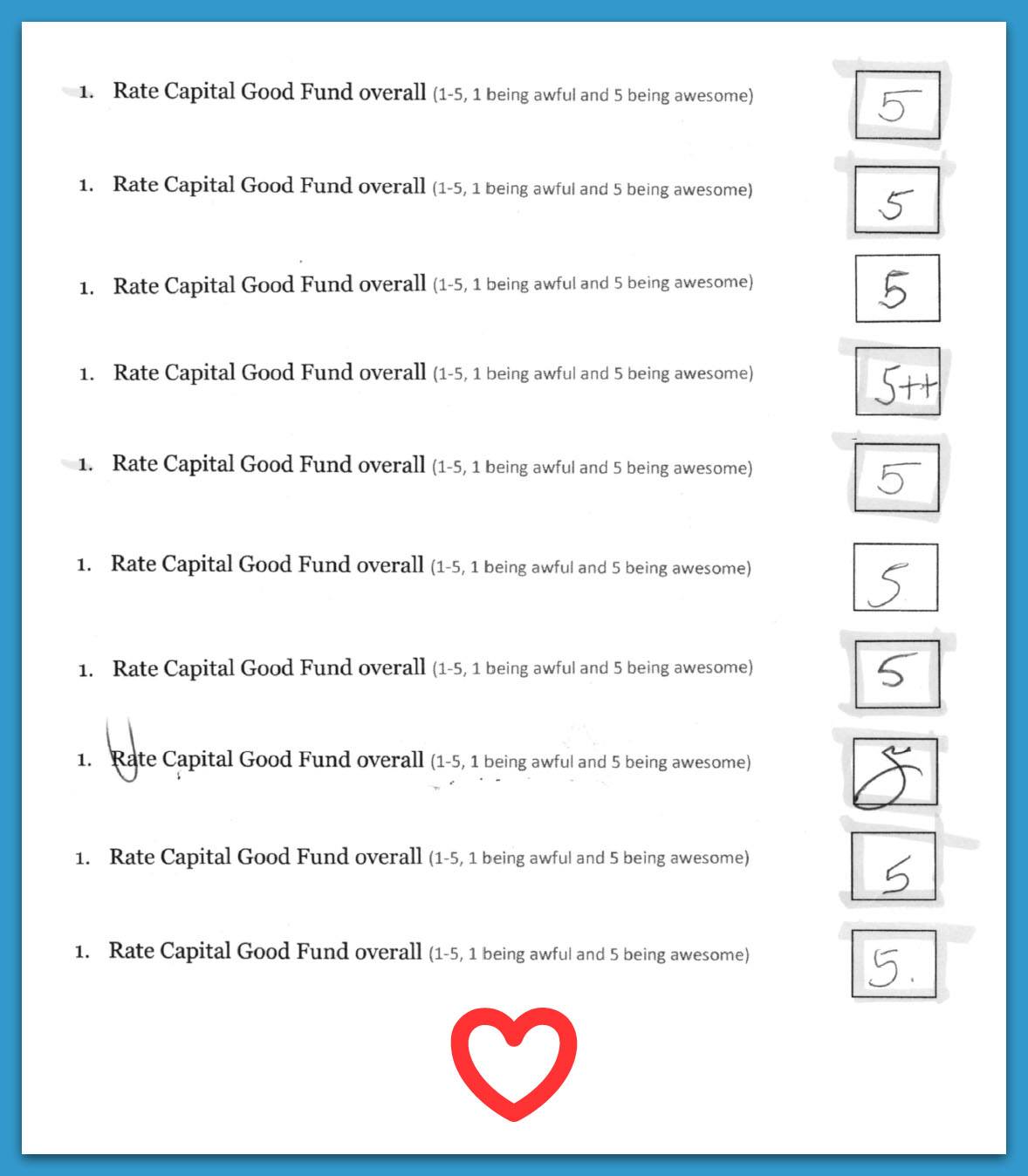 1. Rate Capital Good Fund overall (1-5, 1 being awful and 5 being awesome) 5

1. Rate Capital Good Fund overall (1-5, 1 being awful and 5 being awesome) 5

1. Rate Capital Good Fund overall (1-5, 1 being awful and 5 being awesome) 5

1. Rate Capital Good Fund overall (1-5, 1 being awful and 5 being awesome) 5++

1. Rate Capital Good Fund overall (1-5, 1 being awful and 5 being awesome) 5

1. Rate Capital Good Fund overall (1-5, 1 being awful and 5 being awesome) 5

1. Rate Capital Good Fund overall (1-5, 1 being awful and 5 being awesome) 5

1. Rate Capital Good Fund overall (1-5, 1 being awful and 5 being awesome) 5

1. Rate Capital Good Fund overall (1-5, 1 being awful and 5 being awesome) 5

1. Rate Capital Good Fund overall (1-5, 1 being awful and 5 being awesome) 5.